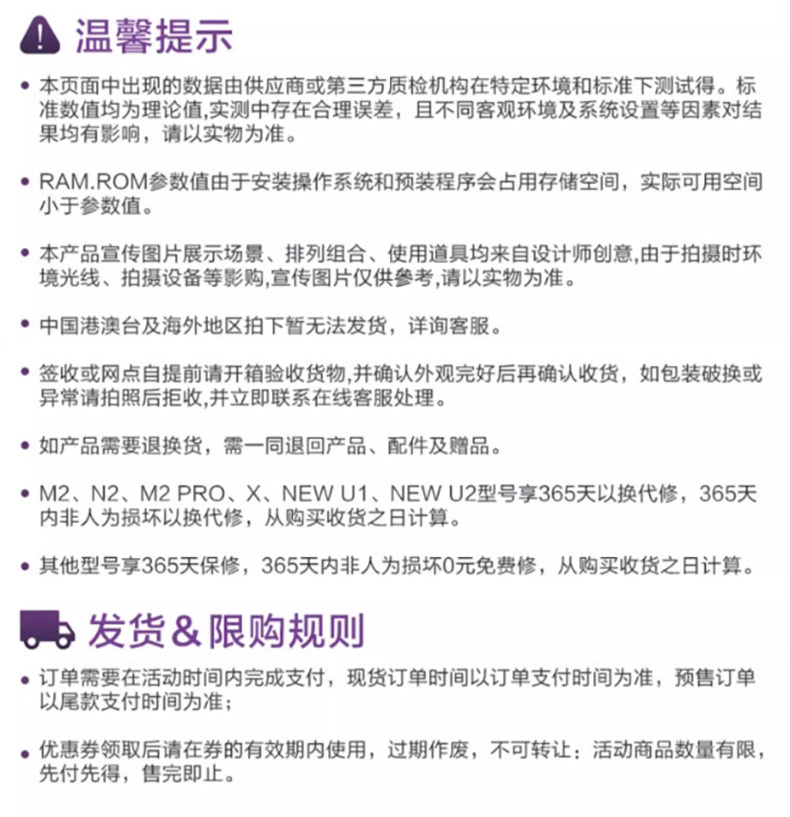 温馨提示

• 本页面中出现的数据由供应商或第三方质检机构在特定环境和标准下测试得。标准数值均为理论值,实测中存在合理误差，且不同客观环境及系统设置等因素对结果均有影响，请以实物为准。

• RAM.ROM参数值由于安装操作系统和预装程序会占用存储空间，实际可用空间小于参数值。

• 本产品宣传图片展示场景、排列组合、使用道具均来自设计师创意,由于拍摄时环境光线、拍摄设备等影购,宣传图片仅供参考,请以实物为准。

• 中国港澳台及海外地区拍下暂无法发货，详询客服。

• 签收或网点自提前请开箱验收货物,并确认外观完好后再确认收货，如包装破换或异常请拍照后拒收,并立即联系在线客服处理。

• 如产品需要退换货，需一同退回产品、配件及赠品。

• M2、N2、M2 PRO、X、NEW U1、NEW U2型号享365天以换代修，365天内非人为损坏以换代修，从购买收货之日计算。

• 其他型号享365天保修，365天内非人为损坏0元免费修，从购买收货之日计算。

发货＆限购规则

• 订单需要在活动时间内完成支付，现货订单时间以订单支付时间为准，预售订单以尾款支付时间为准；

• 优惠券领取后请在券的有效期内使用，过期作废，不可转让；活动商品数量有限，先付先得，售完即止。